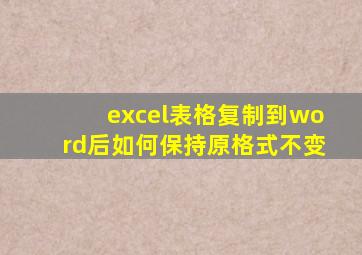 excel表格复制到word后如何保持原格式不变